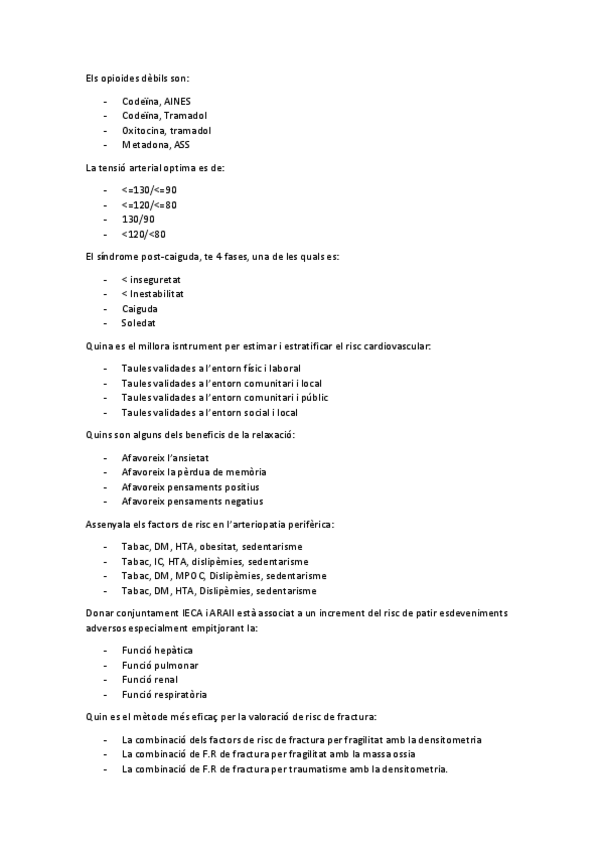 Els opioides dèbils son:

- Codeïna, AINES
- Codeïna, Tramadol
- Oxitocina, tramadol
- Metadona, ASS

La tensió arterial optima es de:

- <=130/<=90
- <=120/<=80
- 130/90
- <120/<80

El síndrome post-caiguda, te 4 fases, una de les quals es:

- < inseguretat
- < Inestabilitat
- Caiguda
- Soledat

Quina es el millora isntrument per estimar i estratificar el risc cardiovascular:

- Taules validades a l'entorn físic i laboral
- Taules validades a l'entorn comunitari i local
- Taules validades a l'entorn comunitari i públic
- Taules validades a l'entorn social i local

Quins son alguns dels beneficis de la relaxació:

- Afavoreix l'ansietat
- Afavoreix la pèrdua de memòria
- Afavoreix pensaments positius
- Afavoreix pensaments negatius

Assenyala els factors de risc en l'arteriopatia perifèrica:

- Tabac, DM, HTA, obesitat, sedentarisme
- Tabac, IC, HTA, dislipèmies, sedentarisme
- Tabac, DM, MPOC, Dislipèmies, sedentarisme
- Tabac, DM, HTA, Dislipèmies, sedentarisme

Donar conjuntament IECA i ARAII està associat a un increment del risc de patir esdeveniments adversos especialment empitjorant la:

- Funció hepàtica
- Funció pulmonar
- Funció renal
- Funció respiratòria

Quin es el mètode més eficaç per la valoració de risc de fractura:

- La combinació dels factors de risc de fractura per fragilitat amb la densitometria
- La combinació de F.R de fractura per fragilitat amb la massa ossia
- La combinació de F.R de fractura per traumatisme amb la densitometria.